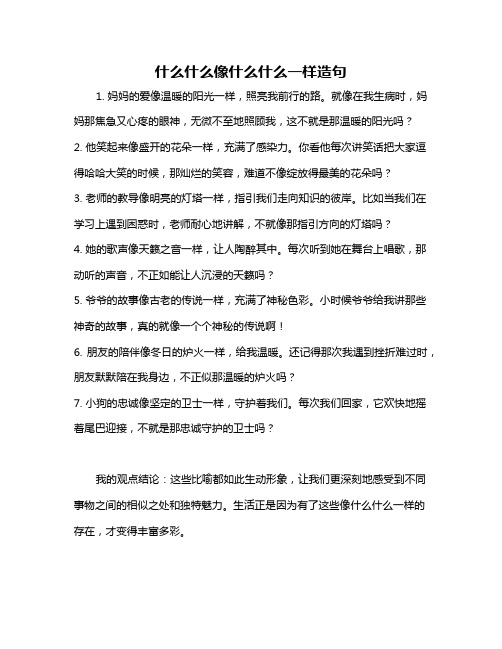 什么什么像什么什么一样造句

1. 妈妈的爱像温暖的阳光一样，照亮我前行的路。就像在我生病时，妈妈那焦急又心疼的眼神，无微不至地照顾我，这不就是那温暖的阳光吗？

2. 他笑起来像盛开的花朵一样，充满了感染力。你看他每次讲笑话把大家逗得哈哈大笑的时候，那灿烂的笑容，难道不像绽放得最美的花朵吗？

3. 老师的教导像明亮的灯塔一样，指引我们走向知识的彼岸。比如当我们在学习上遇到困惑时，老师耐心地讲解，不就像那指引方向的灯塔吗？

4. 她的歌声像天籁之音一样，让人陶醉其中。每次听到她在舞台上唱歌，那动听的声音，不正如能让人沉浸的天籁吗？

5. 爷爷的故事像古老的传说一样，充满了神秘色彩。小时候爷爷给我讲那些神奇的故事，真的就像一个个神秘的传说啊！

6. 朋友的陪伴像冬日的炉火一样，给我温暖。还记得那次我遇到挫折难过时，朋友默默陪在我身边，不正似那温暖的炉火吗？

7. 小狗的忠诚像坚定的卫士一样，守护着我们。每次我们回家，它欢快地摇着尾巴迎接，不就是那忠诚守护的卫士吗？

我的观点结论：这些比喻都如此生动形象，让我们更深刻地感受到不同事物之间的相似之处和独特魅力。生活正是因为有了这些像什么什么一样的存在，才变得丰富多彩。